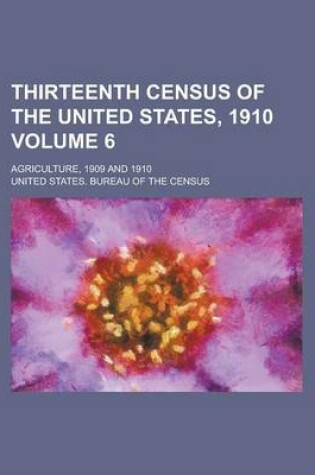 THIRTEENTH CENSUS OF THE UNITED STATES, 1910 VOLUME 6

AGRICULTURE, 1909 AND 1910

UNITED STATES. BUREAU OF THE CENSUS